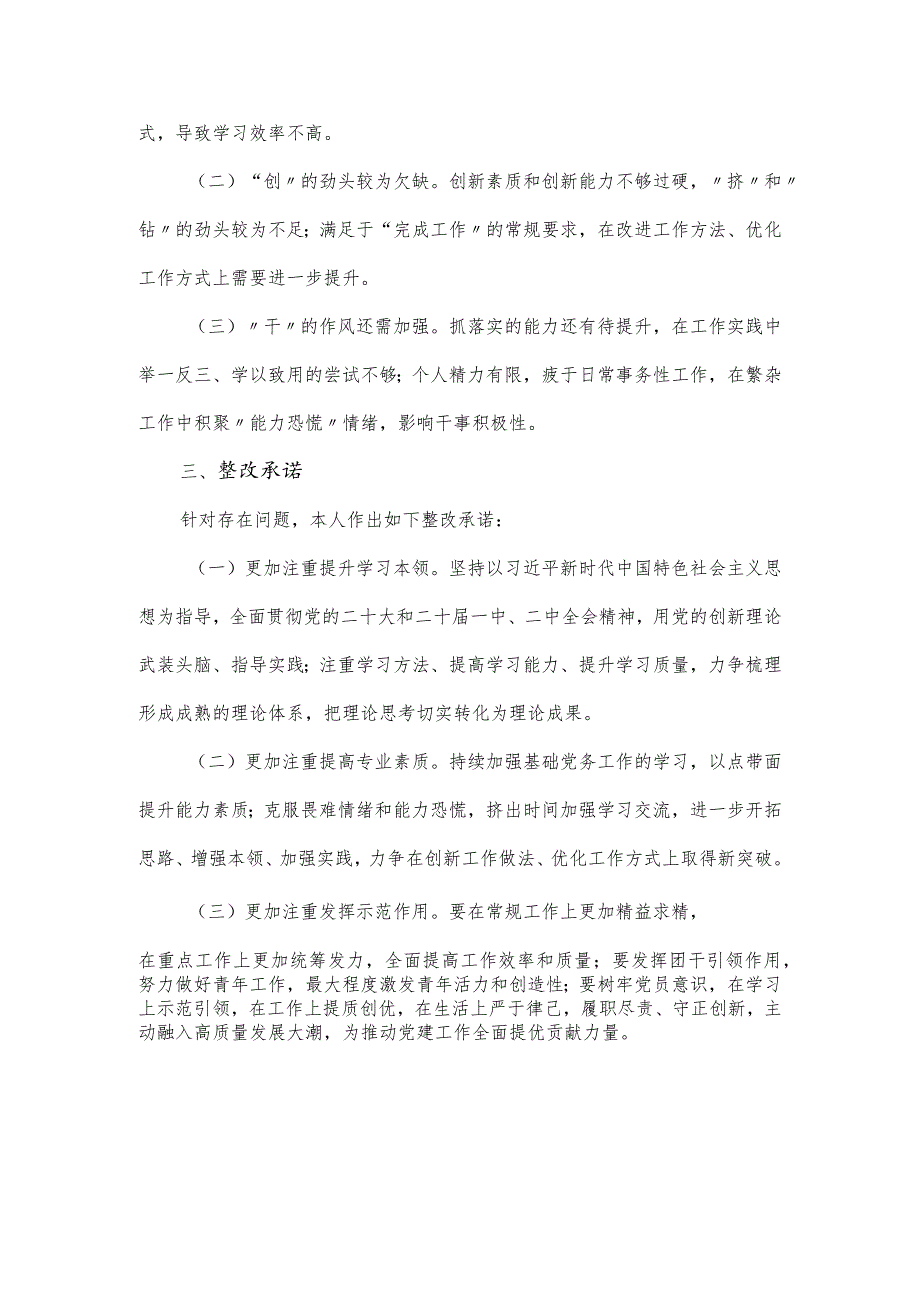 式，导致学习效率不高。

（二）“创〃的劲头较为欠缺。创新素质和创新能力不够过硬，〃挤〃和〃钻〃的劲头较为不足；满足于“完成工作〃的常规要求，在改进工作方法、优化工作方式上需要进一步提升。

（三）〃干〃的作风还需加强。抓落实的能力还有待提升，在工作实践中举一反三、学以致用的尝试不够；个人精力有限，疲于日常事务性工作，在繁杂工作中积聚〃能力恐慌〃情绪，影响干事积极性。

三、整改承诺

针对存在问题，本人作出如下整改承诺：

（一）更加注重提升学习本领。坚持以习近平新时代中国特色社会主义思想为指导，全面贯彻党的二十大和二十届一中、二中全会精神，用党的创新理论武装头脑、指导实践；注重学习方法、提高学习能力、提升学习质量，力争梳理形成成熟的理论体系，把理论思考切实转化为理论成果。

（二）更加注重提高专业素质。持续加强基础党务工作的学习，以点带面提升能力素质；克服畏难情绪和能力恐慌，挤出时间加强学习交流，进一步开拓思路、增强本领、加强实践，力争在创新工作做法、优化工作方式上取得新突破。

（三）更加注重发挥示范作用。要在常规工作上更加精益求精，

在重点工作上更加统筹发力，全面提高工作效率和质量；要发挥团干引领作用，努力做好青年工作，最大程度激发青年活力和创造性；要树牢党员意识，在学习上示范引领，在工作上提质创优，在生活上严于律己，履职尽责、守正创新，主动融入高质量发展大潮，为推动党建工作全面提优贡献力量。